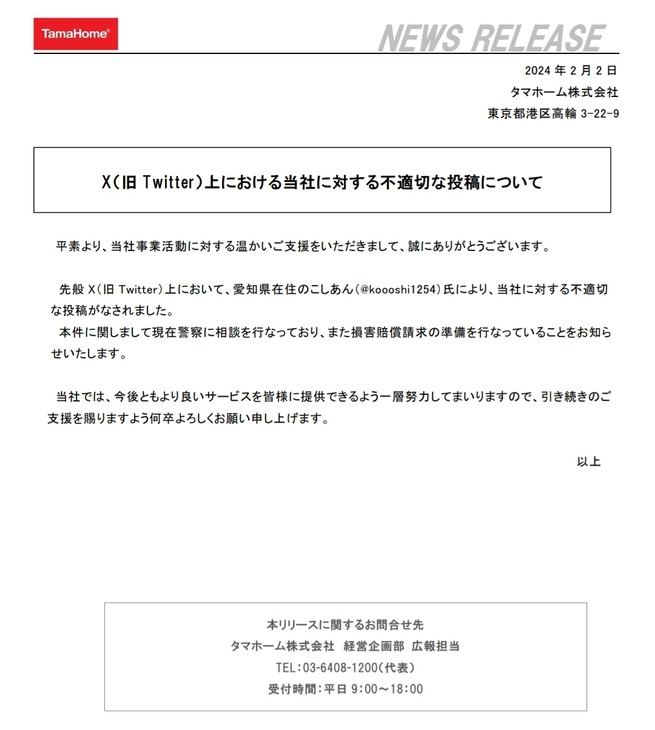 TamaHome®

NEWS RELEASE

2024 年 2 月 2 日
タマホーム株式会社
東京都港区高輪 3-22-9

X(旧 Twitter)上における当社に対する不適切な投稿について

平素より、当社事業活動に対する温かいご支援をいただきまして、誠にありがとうございます。

先般 X(旧 Twitter)上において、愛知県在住のこしあん(@koooshi1254)氏により、当社に対する不適切な投稿がなされました。
本件に関しまして現在警察に相談を行なっており、また損害賠償請求の準備を行なっていることをお知らせいたします。

当社では、今後ともより良いサービスを皆様に提供できるよう一層努力してまいりますので、引き続きのご支援を賜りますよう何卒よろしくお願い申し上げます。

以上

本リリースに関するお問合せ先
タマホーム株式会社 経営企画部 広報担当
TEL:03-6408-1200(代表)
受付時間:平日 9:00~18:00